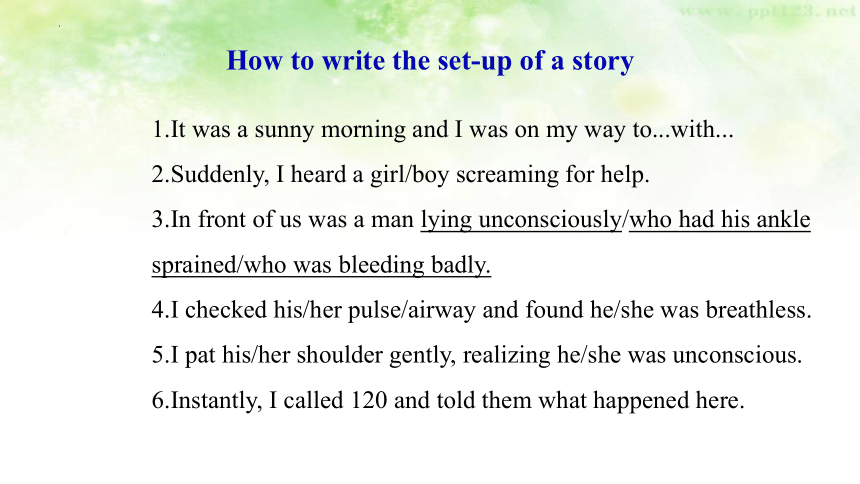 www.ppt123.net

How to write the set-up of a story

1.It was a sunny morning and I was on my way to...with...

2.Suddenly, I heard a girl/boy screaming for help.

3.In front of us was a man lying unconsciously/who had his ankle sprained/who was bleeding badly.

4.I checked his/her pulse/airway and found he/she was breathless.

5.I pat his/her shoulder gently, realizing he/she was unconscious.

6.Instantly, I called 120 and told them what happened here.